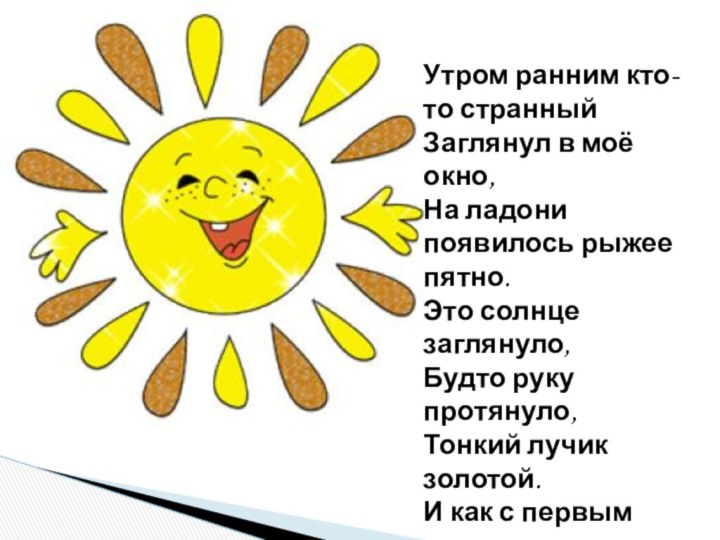 Утром ранним кто-то странный
Заглянул в моё окно,
На ладони появилось рыжее пятно.
Это солнце заглянуло,
Будто руку протянуло,
Тонкий лучик золотой.
И как с первым